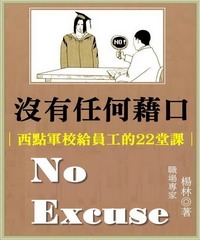 NO!

沒有任何藉口

西點軍校給員工的22堂課

No Excuse

職場專家

楊林◎著